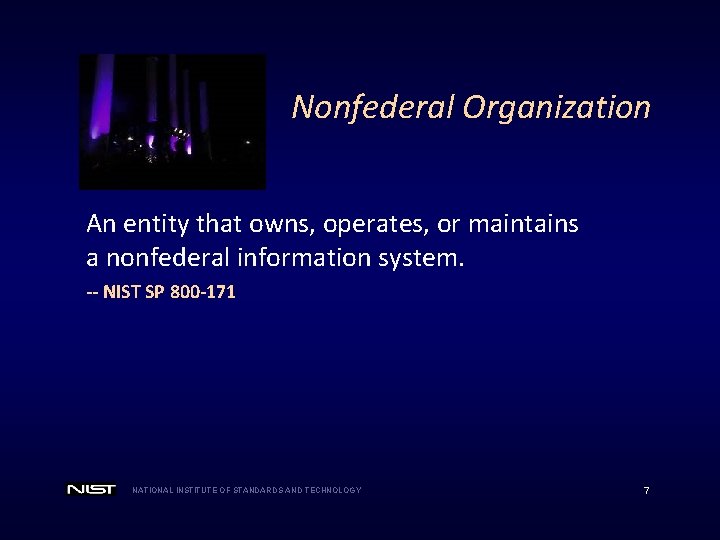 Nonfederal Organization

An entity that owns, operates, or maintains a nonfederal information system.

-- NIST SP 800-171

NIST NATIONAL INSTITUTE OF STANDARDS AND TECHNOLOGY

7